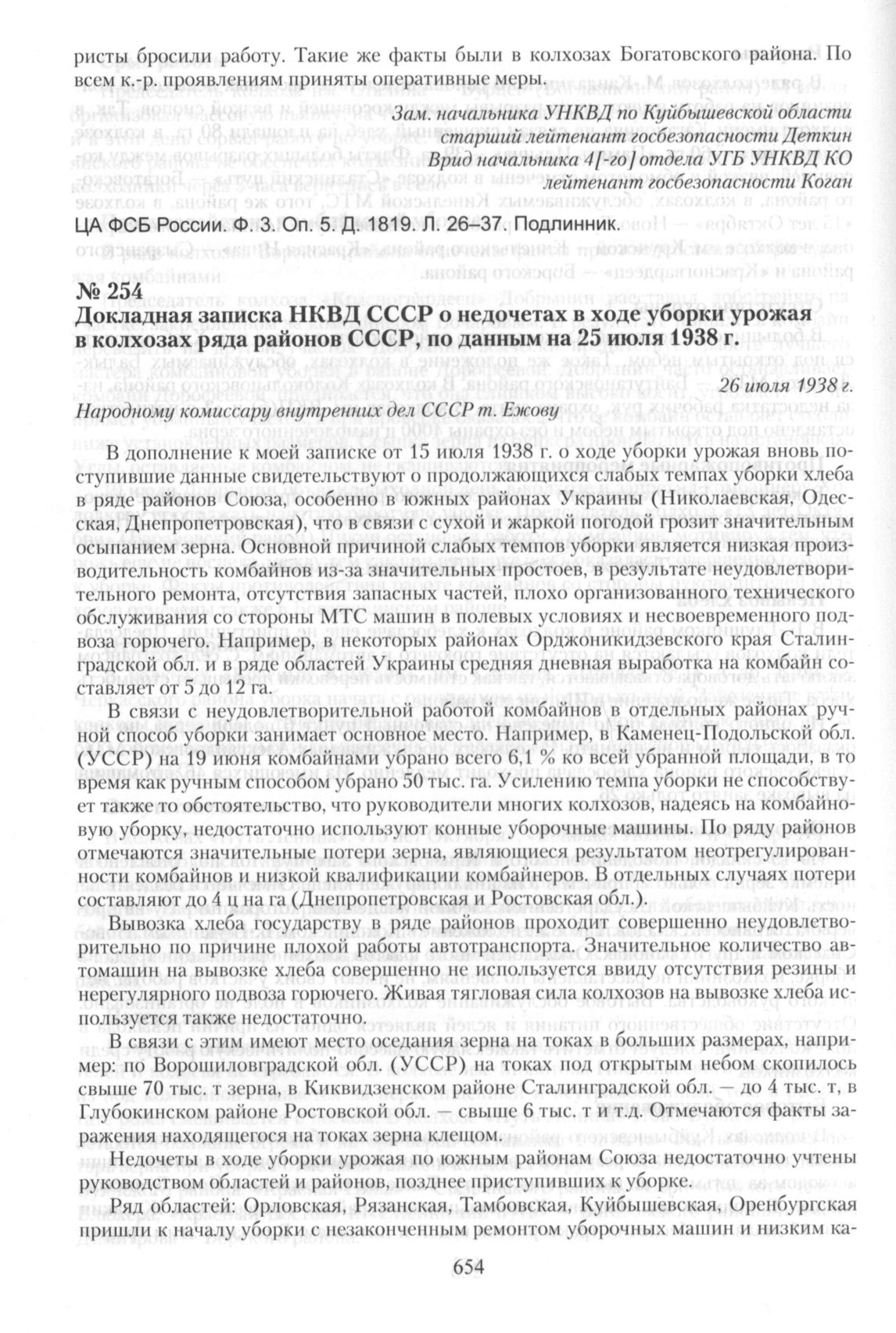 ристы бросили работу. Такие же факты были в колхозах Богатовского района. По всем к.-р. проявлениям приняты оперативные меры.

Зам. начальника УНКВД по Куйбышевской области
старший лейтенант госбезопасности Деткин
Врид начальника 4[-го] отдела УГБ УНКВД КО
лейтенант госбезопасности Коган

ЦА ФСБ России. Ф. 3. Оп. 5. Д. 1819. Л. 26–37. Подлинник.

№ 254
Докладная записка НКВД СССР о недочетах в ходе уборки урожая в колхозах ряда районов СССР, по данным на 25 июля 1938 г.

26 июля 1938 г.

Народному комиссару внутренних дел СССР т. Ежову

В дополнение к моей записке от 15 июля 1938 г. о ходе уборки урожая вновь поступившие данные свидетельствуют о продолжающихся слабых темпах уборки хлеба в ряде районов Союза, особенно в южных районах Украины (Николаевская, Одесская, Днепропетровская), что в связи с сухой и жаркой погодой грозит значительным осыпанием зерна. Основной причиной слабых темпов уборки является низкая производительность комбайнов из-за значительных простоев, в результате неудовлетворительного ремонта, отсутствия запасных частей, плохо организованного технического обслуживания со стороны МТС машин в полевых условиях и несвоевременного подвоза горючего. Например, в некоторых районах Орджоникидзевского края Сталинградской обл. и в ряде областей Украины средняя дневная выработка на комбайн составляет от 5 до 12 га.

В связи с неудовлетворительной работой комбайнов в отдельных районах ручной способ уборки занимает основное место. Например, в Каменец-Подольской обл. (УССР) на 19 июня комбайнами убрано всего 6,1 % ко всей убранной площади, в то время как ручным способом убрано 50 тыс. га. Усилению темпа уборки не способствует также то обстоятельство, что руководители многих колхозов, надеясь на комбайновую уборку, недостаточно используют конные уборочные машины. По ряду районов отмечаются значительные потери зерна, являющиеся результатом неотрегулированности комбайнов и низкой квалификации комбайнеров. В отдельных случаях потери составляют до 4 ц на га (Днепропетровская и Ростовская обл.).

Вывозка хлеба государству в ряде районов проходит совершенно неудовлетворительно по причине плохой работы автотранспорта. Значительное количество автомашин на вывозке хлеба совершенно не используется ввиду отсутствия резины и нерегулярного подвоза горючего. Живая тягловая сила колхозов на вывозке хлеба используется также недостаточно.

В связи с этим имеют место оседания зерна на токах в больших размерах, например: по Ворошиловградской обл. (УССР) на токах под открытым небом скопилось свыше 70 тыс. т зерна, в Киквидзенском районе Сталинградской обл. — до 4 тыс. т, в Глубокинском районе Ростовской обл. — свыше 6 тыс. т и т.д. Отмечаются факты заражения находящегося на токах зерна клещом.

Недочеты в ходе уборки урожая по южным районам Союза недостаточно учтены руководством областей и районов, позднее приступивших к уборке.

Ряд областей: Орловская, Рязанская, Тамбовская, Куйбышевская, Оренбургская пришли к началу уборки с незаконченным ремонтом уборочных машин и низким ка-

654